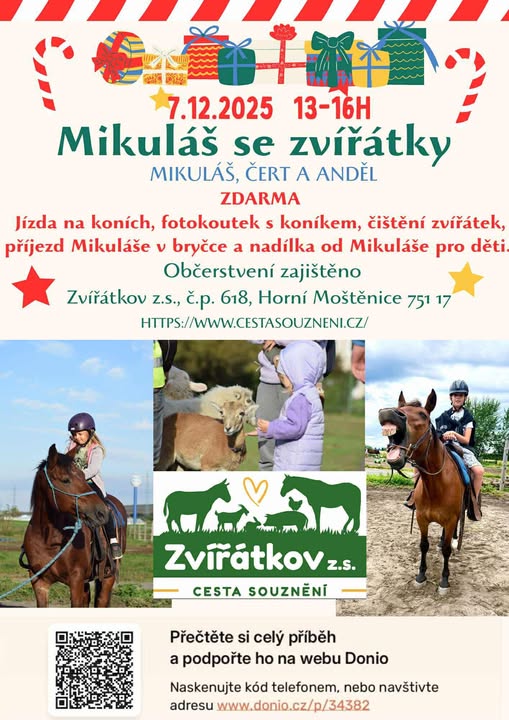 7.12.2025 13-16H

Mikuláš se zvířátky

MIKULÁŠ, ČERT A ANDĚL

ZDARMA

Jízda na koních, fotokoutek s koníkem, čištění zvířátek, příjezd Mikuláše v bryčce a nadílka od Mikuláše pro děti.

Občerstvení zajištěno

Zvířátkov z.s., č.p. 618, Horní Moštěnice 751 17

HTTPS://WWW.CESTASOUZNENI.CZ/

Zvířátkov z.s.

CESTA SOUZNĚNÍ

Přečtěte si celý příběh a podpořte ho na webu Donio

Naskenujte kód telefonem, nebo navštivte adresu www.donio.cz/p/34382